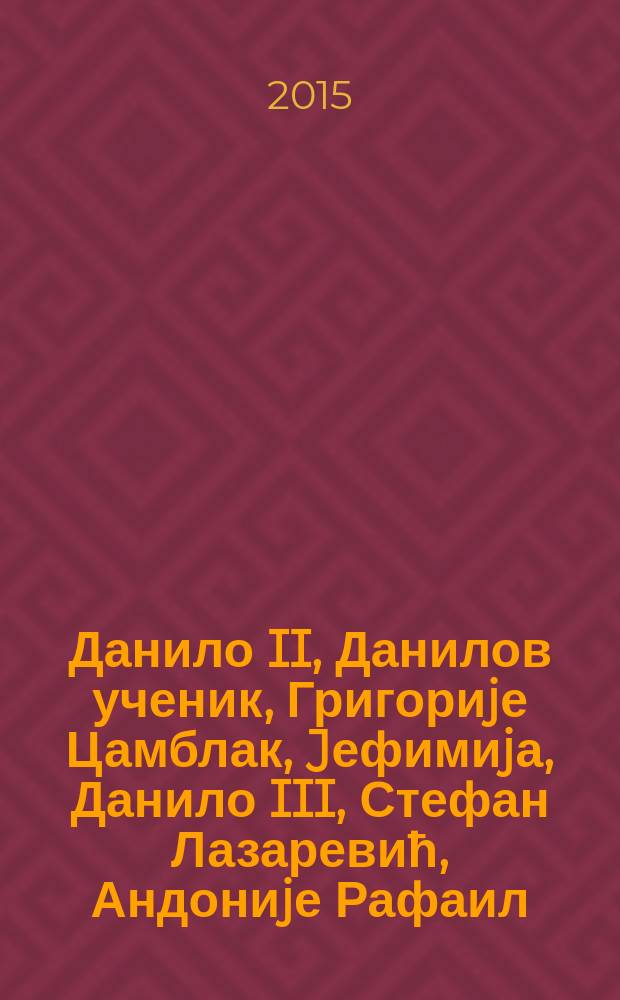 2015

Данило II, Данилов ученик, Григорије Цамблак, Јефимија, Данило III, Стефан Лазаревић, Андоније Рафаил